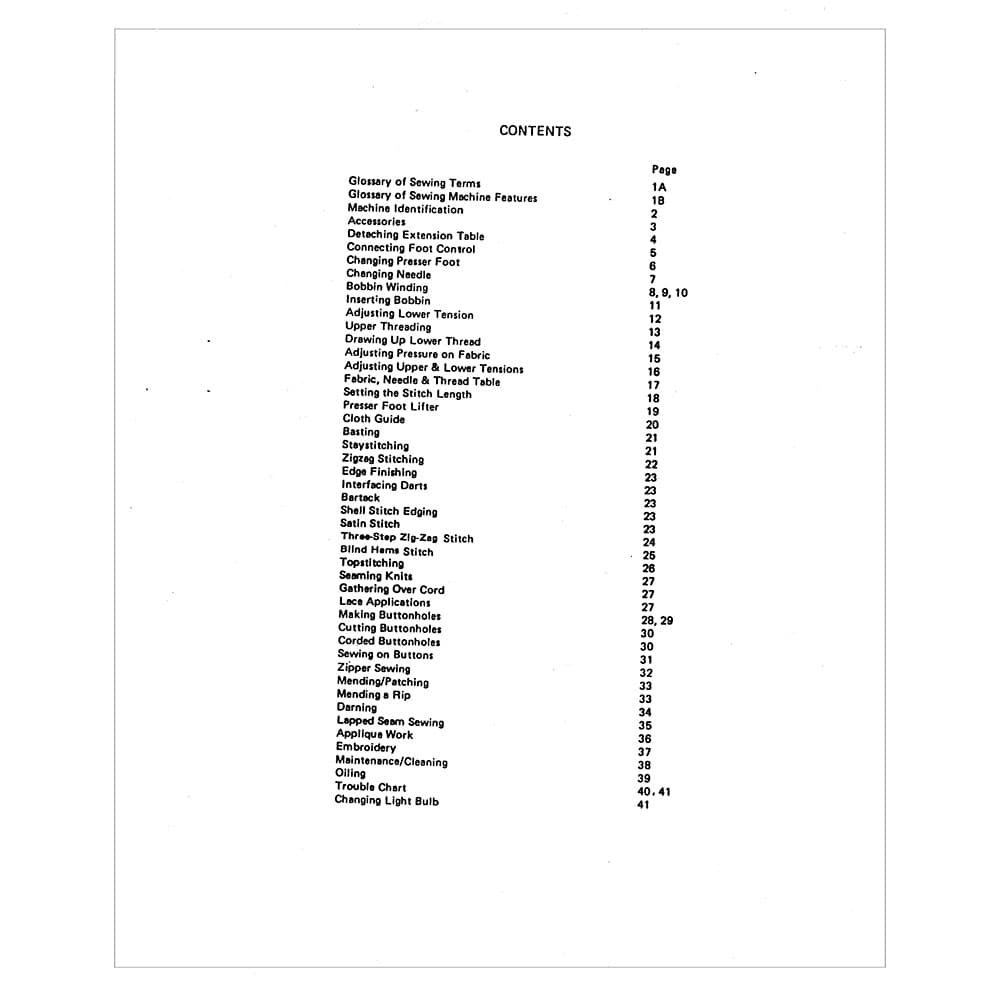 CONTENTS

| | Page |
|---|---|
| Glossary of Sewing Terms | 1A |
| Glossary of Sewing Machine Features | 1B |
| Machine Identification | 2 |
| Accessories | 3 |
| Detaching Extension Table | 4 |
| Connecting Foot Control | 5 |
| Changing Presser Foot | 6 |
| Changing Needle | 7 |
| Bobbin Winding | 8, 9, 10 |
| Inserting Bobbin | 11 |
| Adjusting Lower Tension | 12 |
| Upper Threading | 13 |
| Drawing Up Lower Thread | 14 |
| Adjusting Pressure on Fabric | 15 |
| Adjusting Upper & Lower Tensions | 16 |
| Fabric, Needle & Thread Table | 17 |
| Setting the Stitch Length | 18 |
| Presser Foot Lifter | 19 |
| Cloth Guide | 20 |
| Basting | 21 |
| Staystitching | 21 |
| Zigzag Stitching | 22 |
| Edge Finishing | 23 |
| Interfacing Darts | 23 |
| Bartack | 23 |
| Shell Stitch Edging | 23 |
| Satin Stitch | 23 |
| Three-Step Zig-Zag Stitch | 24 |
| Blind Hems Stitch | 25 |
| Topstitching | 26 |
| Seaming Knits | 27 |
| Gathering Over Cord | 27 |
| Lace Applications | 27 |
| Making Buttonholes | 28, 29 |
| Cutting Buttonholes | 30 |
| Corded Buttonholes | 30 |
| Sewing on Buttons | 31 |
| Zipper Sewing | 32 |
| Mending/Patching | 33 |
| Mending a Rip | 33 |
| Darning | 34 |
| Lapped Seam Sewing | 35 |
| Applique Work | 36 |
| Embroidery | 37 |
| Maintenance/Cleaning | 38 |
| Oiling | 39 |
| Trouble Chart | 40, 41 |
| Changing Light Bulb | 41 |